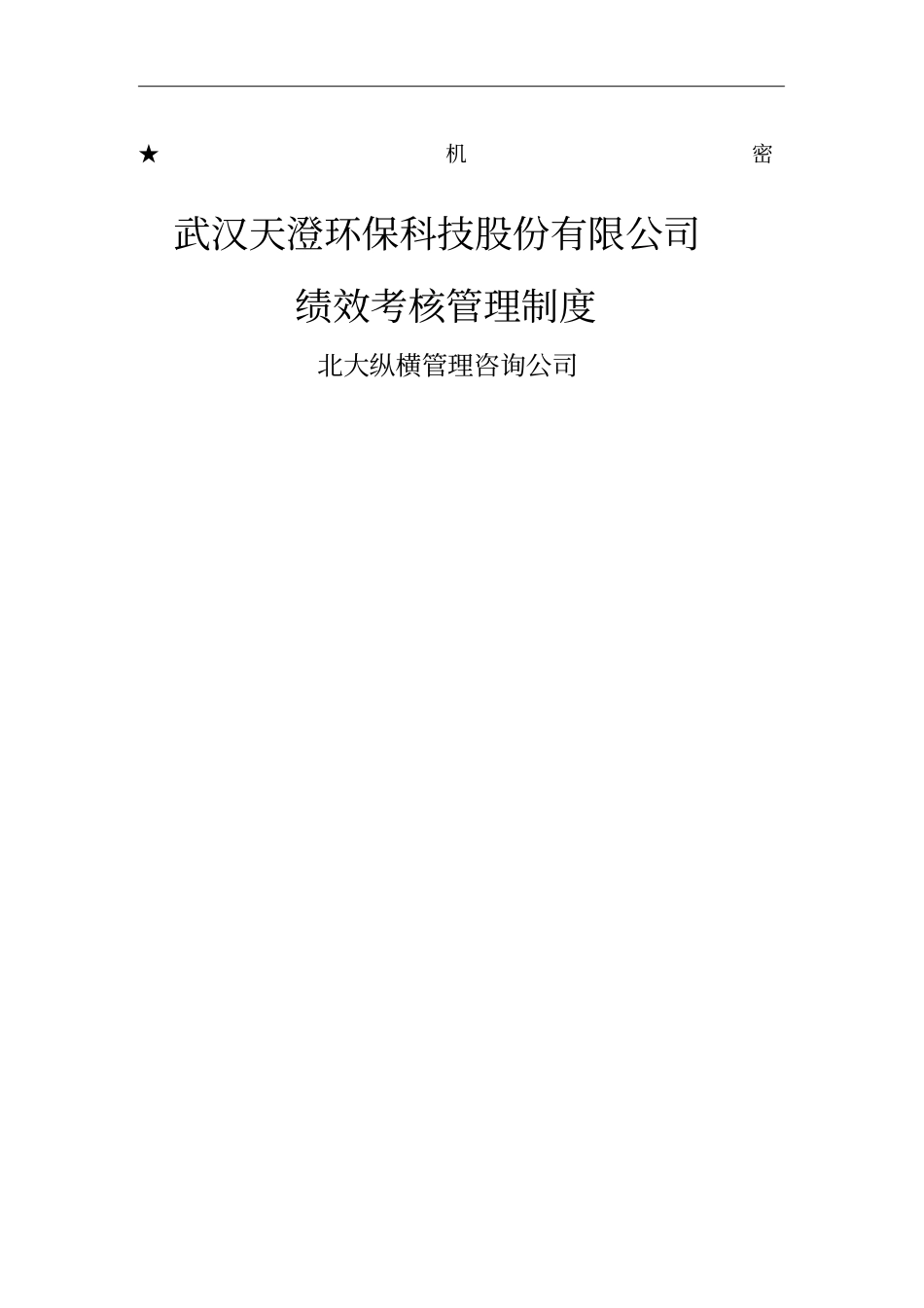 ★ 机 密

武汉天澄环保科技股份有限公司

绩效考核管理制度

北大纵横管理咨询公司